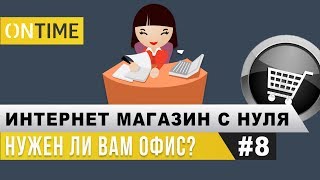 ONTIME

ИНТЕРНЕТ МАГАЗИН С НУЛЯ

НУЖЕН ЛИ ВАМ ОФИС?

#8